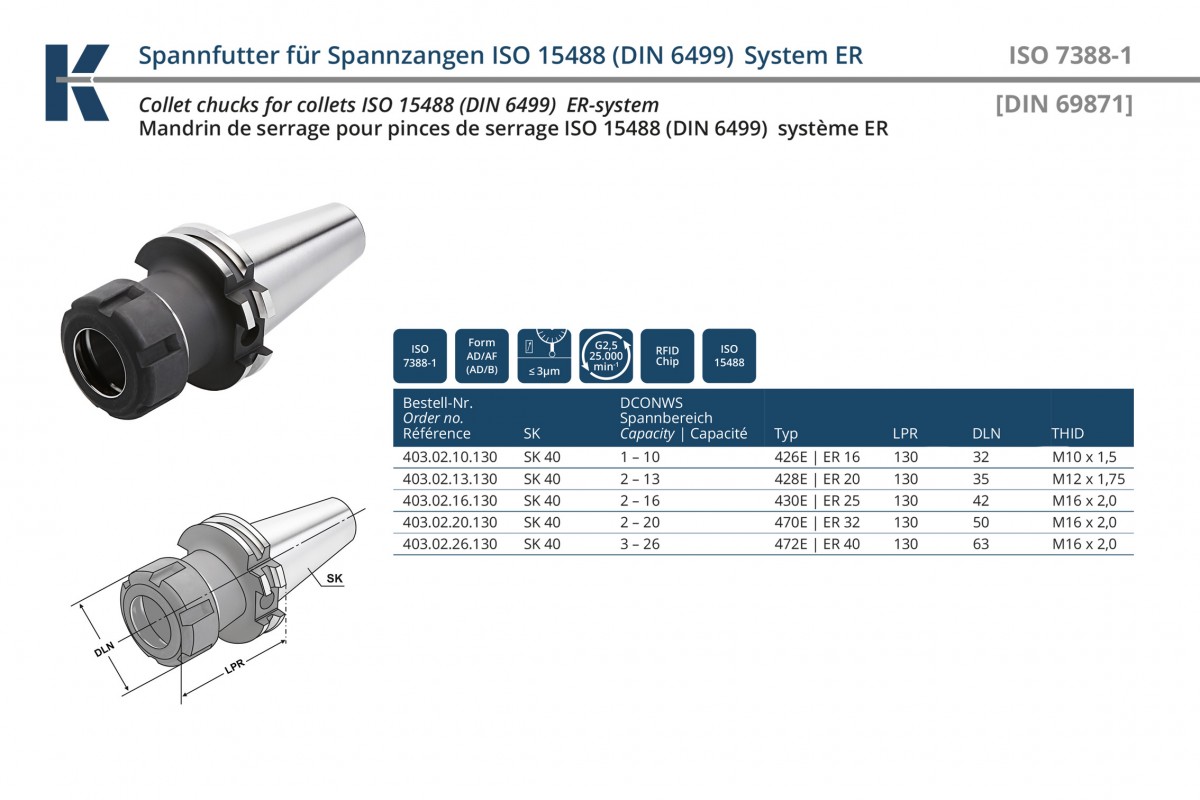 Spannfutter für Spannzangen ISO 15488 (DIN 6499) System ER

ISO 7388-1

Collet chucks for collets ISO 15488 (DIN 6499) ER-system

[DIN 69871]

Mandrin de serrage pour pinces de serrage ISO 15488 (DIN 6499) système ER

ISO 7388-1

Form AD/AF (AD/B)

≤ 3μm

G2,5 25.000 $min^{-1}$

RFID Chip

ISO 15488

| Bestell-Nr. Order no. Référence | SK | DCONWS Spannbereich Capacity \| Capacité | Typ | LPR | DLN | THID |
|---|---|---|---|---|---|---|
| 403.02.10.130 | SK 40 | 1 – 10 | 426E \| ER 16 | 130 | 32 | M10 x 1,5 |
| 403.02.13.130 | SK 40 | 2 – 13 | 428E \| ER 20 | 130 | 35 | M12 x 1,75 |
| 403.02.16.130 | SK 40 | 2 – 16 | 430E \| ER 25 | 130 | 42 | M16 x 2,0 |
| 403.02.20.130 | SK 40 | 2 – 20 | 470E \| ER 32 | 130 | 50 | M16 x 2,0 |
| 403.02.26.130 | SK 40 | 3 – 26 | 472E \| ER 40 | 130 | 63 | M16 x 2,0 |

SK

DLN

LPR